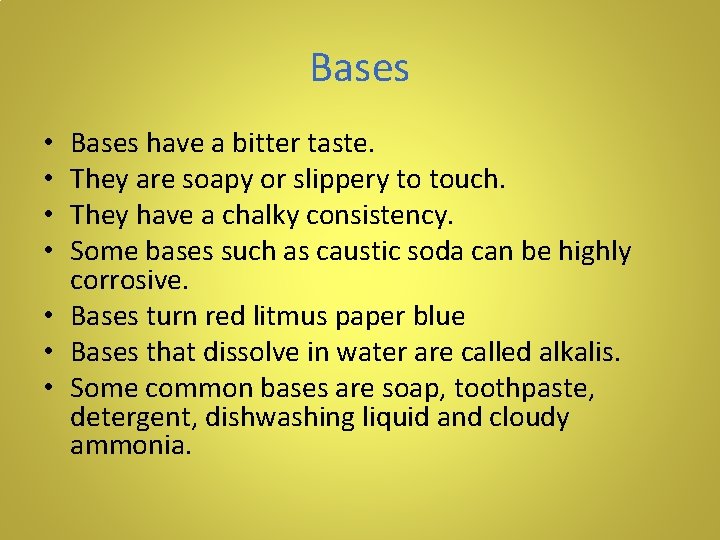 Bases

• Bases have a bitter taste.
• They are soapy or slippery to touch.
• They have a chalky consistency.
• Some bases such as caustic soda can be highly corrosive.
• Bases turn red litmus paper blue
• Bases that dissolve in water are called alkalis.
• Some common bases are soap, toothpaste, detergent, dishwashing liquid and cloudy ammonia.